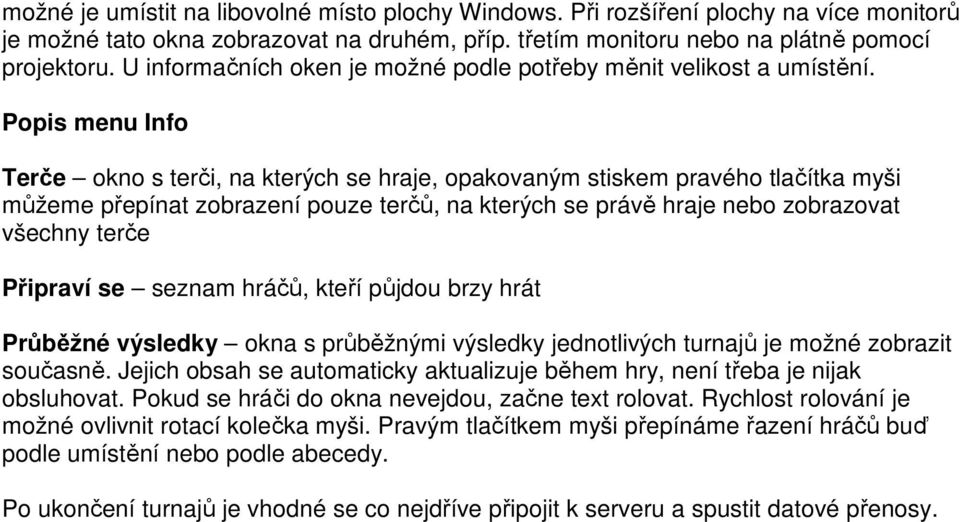 možné je umístit na libovolné místo plochy Windows. Při rozšíření plochy na více monitorů je možné tato okna zobrazovat na druhém, příp. třetím monitoru nebo na plátně pomocí projektoru. U informačních oken je možné podle potřeby měnit velikost a umístění.

Popis menu Info

Terče – okno s terči, na kterých se hraje, opakovaným stiskem pravého tlačítka myši můžeme přepínat zobrazení pouze terčů, na kterých se právě hraje nebo zobrazovat všechny terče

Připraví se – seznam hráčů, kteří půjdou brzy hrát

Průběžné výsledky – okna s průběžnými výsledky jednotlivých turnajů je možné zobrazit současně. Jejich obsah se automaticky aktualizuje během hry, není třeba je nijak obsluhovat. Pokud se hráči do okna nevejdou, začne text rolovat. Rychlost rolování je možné ovlivnit rotací kolečka myši. Pravým tlačítkem myši přepínáme řazení hráčů buď podle umístění nebo podle abecedy.

Po ukončení turnajů je vhodné se co nejdříve připojit k serveru a spustit datové přenosy.